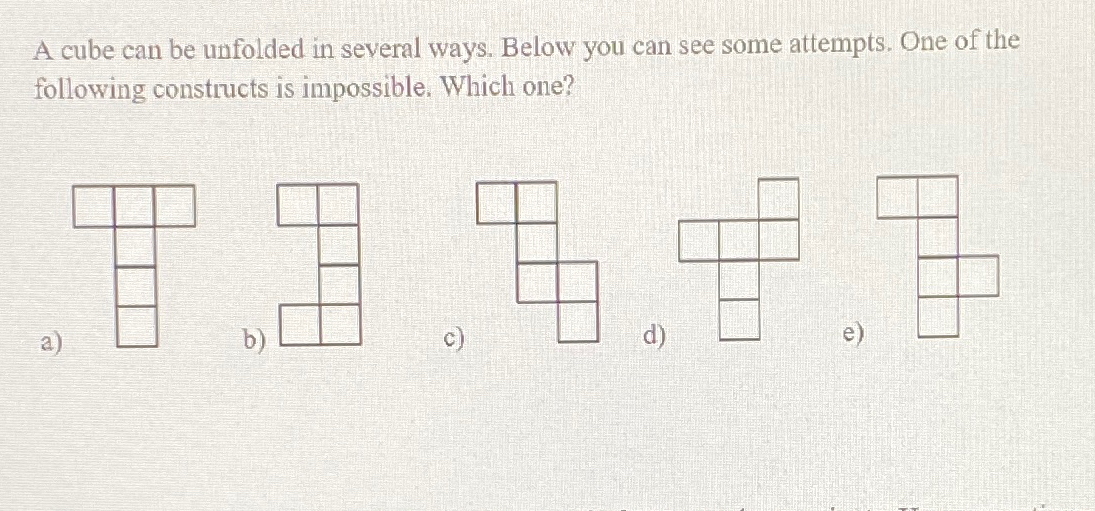 A cube can be unfolded in several ways. Below you can see some attempts. One of the following constructs is impossible. Which one?

a)

b)

c)

d)

e)